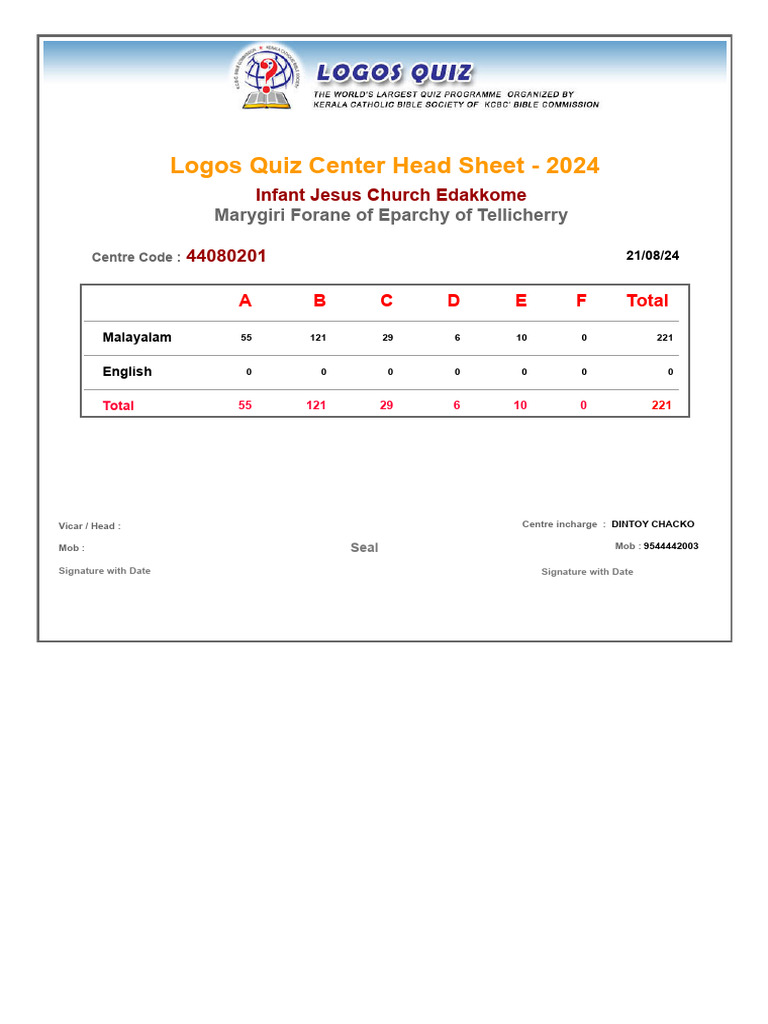 LOGOS QUIZ
THE WORLD'S LARGEST QUIZ PROGRAMME ORGANIZED BY KERALA CATHOLIC BIBLE SOCIETY OF KCBC' BIBLE COMMISSION

Logos Quiz Center Head Sheet - 2024
Infant Jesus Church Edakkome
Marygiri Forane of Eparchy of Tellicherry

Centre Code : 44080201

21/08/24

| | A | B | C | D | E | F | Total |
|---|---|---|---|---|---|---|---|
| Malayalam | 55 | 121 | 29 | 6 | 10 | 0 | 221 |
| English | 0 | 0 | 0 | 0 | 0 | 0 | 0 |
| Total | 55 | 121 | 29 | 6 | 10 | 0 | 221 |

Vicar / Head :
Mob :
Signature with Date

Seal

Centre incharge : DINTOY CHACKO
Mob : 9544442003
Signature with Date